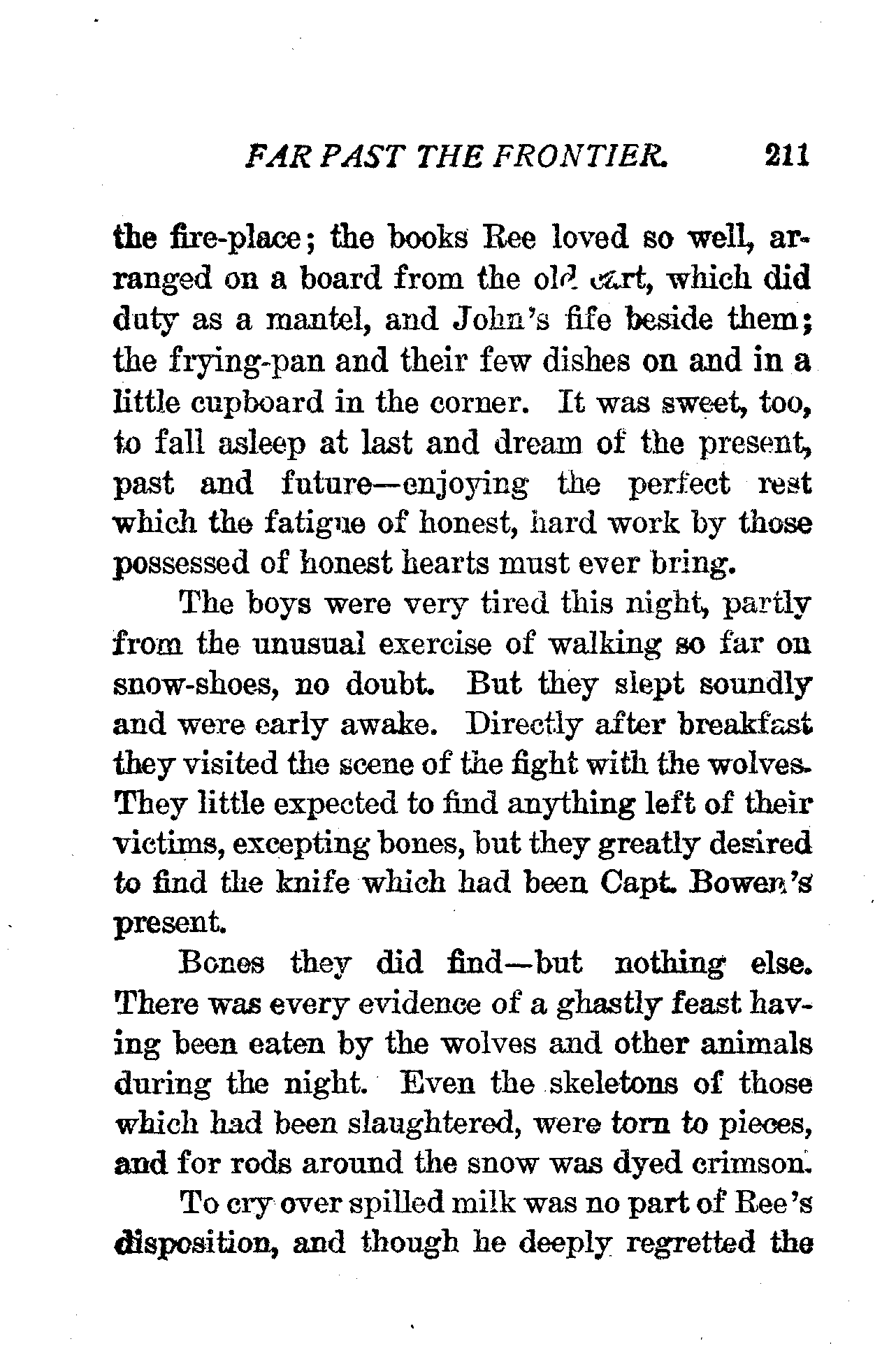 FAR PAST THE FRONTIER. 211

the fire-place; the books Ree loved so well, arranged on a board from the old cart, which did duty as a mantel, and John's fife beside them; the frying-pan and their few dishes on and in a little cupboard in the corner. It was sweet, too, to fall asleep at last and dream of the present, past and future—enjoying the perfect rest which the fatigue of honest, hard work by those possessed of honest hearts must ever bring.

The boys were very tired this night, partly from the unusual exercise of walking so far on snow-shoes, no doubt. But they slept soundly and were early awake. Directly after breakfast they visited the scene of the fight with the wolves. They little expected to find anything left of their victims, excepting bones, but they greatly desired to find the knife which had been Capt. Bowen's present.

Bones they did find—but nothing else. There was every evidence of a ghastly feast having been eaten by the wolves and other animals during the night. Even the skeletons of those which had been slaughtered, were torn to pieces, and for rods around the snow was dyed crimson.

To cry over spilled milk was no part of Ree's disposition, and though he deeply regretted the